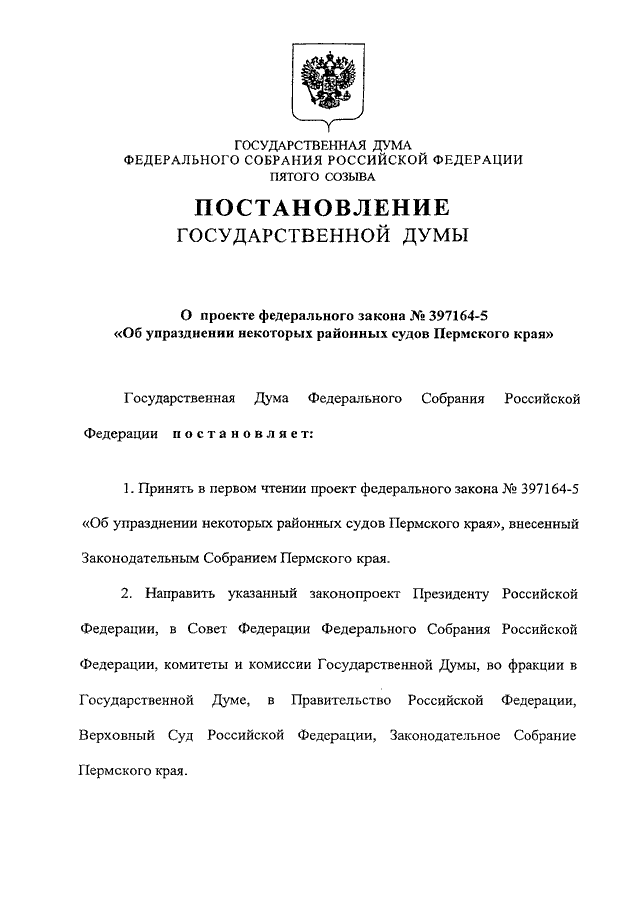 ГОСУДАРСТВЕННАЯ ДУМА
ФЕДЕРАЛЬНОГО СОБРАНИЯ РОССИЙСКОЙ ФЕДЕРАЦИИ
ПЯТОГО СОЗЫВА

ПОСТАНОВЛЕНИЕ
ГОСУДАРСТВЕННОЙ ДУМЫ

О проекте федерального закона № 397164-5
«Об упразднении некоторых районных судов Пермского края»

Государственная Дума Федерального Собрания Российской Федерации постановляет:

1. Принять в первом чтении проект федерального закона № 397164-5 «Об упразднении некоторых районных судов Пермского края», внесенный Законодательным Собранием Пермского края.

2. Направить указанный законопроект Президенту Российской Федерации, в Совет Федерации Федерального Собрания Российской Федерации, комитеты и комиссии Государственной Думы, во фракции в Государственной Думе, в Правительство Российской Федерации, Верховный Суд Российской Федерации, Законодательное Собрание Пермского края.